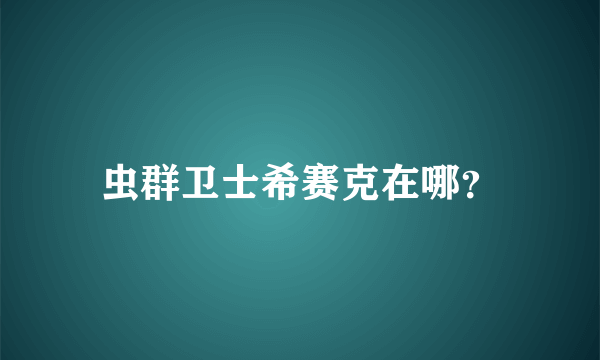 虫群卫士希赛克在哪?